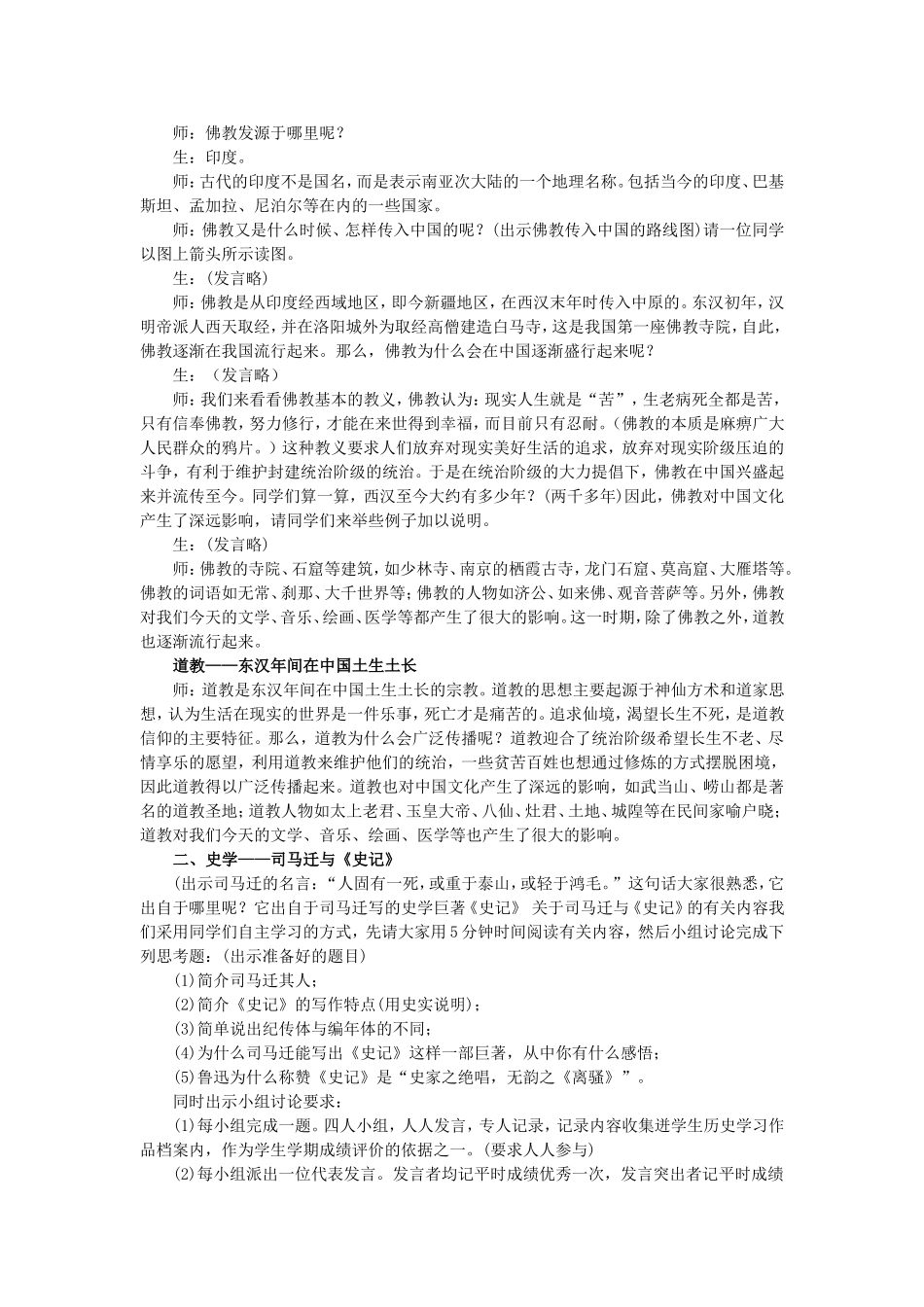 师：佛教发源于哪里呢？

生：印度。

师：古代的印度不是国名，而是表示南亚次大陆的一个地理名称。包括当今的印度、巴基斯坦、孟加拉、尼泊尔等在内的一些国家。

师：佛教又是什么时候、怎样传入中国的呢？(出示佛教传入中国的路线图)请一位同学以图上箭头所示读图。

生：(发言略)

师：佛教是从印度经西域地区，即今新疆地区，在西汉末年时传入中原的。东汉初年，汉明帝派人西天取经，并在洛阳城外为取经高僧建造白马寺，这是我国第一座佛教寺院，自此，佛教逐渐在我国流行起来。那么，佛教为什么会在中国逐渐盛行起来呢？

生：（发言略）

师：我们来看看佛教基本的教义，佛教认为：现实人生就是“苦”，生老病死全都是苦，只有信奉佛教，努力修行，才能在来世得到幸福，而目前只有忍耐。(佛教的本质是麻痹广大人民群众的鸦片。）这种教义要求人们放弃对现实美好生活的追求，放弃对现实阶级压迫的斗争，有利于维护封建统治阶级的统治。于是在统治阶级的大力提倡下，佛教在中国兴盛起来并流传至今。同学们算一算，西汉至今大约有多少年？(两千多年)因此，佛教对中国文化产生了深远影响，请同学们来举些例子加以说明。

生：(发言略)

师：佛教的寺院、石窟等建筑，如少林寺、南京的栖霞古寺，龙门石窟、莫高窟、大雁塔等。佛教的词语如无常、刹那、大千世界等；佛教的人物如济公、如来佛、观音菩萨等。另外，佛教对我们今天的文学、音乐、绘画、医学等都产生了很大的影响。这一时期，除了佛教之外，道教也逐渐流行起来。

道教——东汉年间在中国土生土长

师：道教是东汉年间在中国土生土长的宗教。道教的思想主要起源于神仙方术和道家思想，认为生活在现实的世界是一件乐事，死亡才是痛苦的。追求仙境，渴望长生不死，是道教信仰的主要特征。那么，道教为什么会广泛传播呢？道教迎合了统治阶级希望长生不老、尽情享乐的愿望，利用道教来维护他们的统治，一些贫苦百姓也想通过修炼的方式摆脱困境，因此道教得以广泛传播起来。道教也对中国文化产生了深远的影响，如武当山、崂山都是著名的道教圣地；道教人物如太上老君、玉皇大帝、八仙、灶君、土地、城隍等在民间家喻户晓；道教对我们今天的文学、音乐、绘画、医学等也产生了很大的影响。

二、史学——司马迁与《史记》

(出示司马迁的名言：“人固有一死，或重于泰山，或轻于鸿毛。”这句话大家很熟悉，它出自于哪里呢？它出自于司马迁写的史学巨著《史记》 关于司马迁与《史记》的有关内容我们采用同学们自主学习的方式，先请大家用5分钟时间阅读有关内容，然后小组讨论完成下列思考题：(出示准备好的题目)

(1)简介司马迁其人；

(2)简介《史记》的写作特点(用史实说明)；

(3)简单说出纪传体与编年体的不同；

(4)为什么司马迁能写出《史记》这样一部巨著，从中你有什么感悟；

(5)鲁迅为什么称赞《史记》是“史家之绝唱，无韵之《离骚》”。

同时出示小组讨论要求：

(1)每小组完成一题。四人小组，人人发言，专人记录，记录内容收集进学生历史学习作品档案内，作为学生学期成绩评价的依据之一。(要求人人参与)

(2)每小组派出一位代表发言。发言者均记平时成绩优秀一次，发言突出者记平时成绩